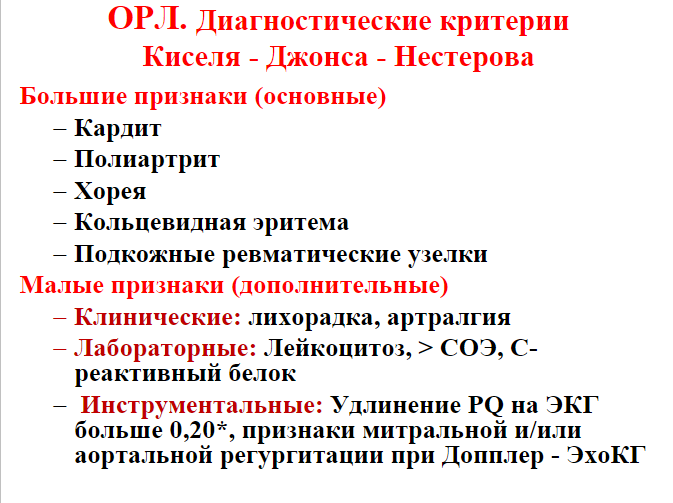 ОРЛ. Диагностические критерии Киселя - Джонса - Нестерова

Большие признаки (основные)

– Кардит

– Полиартрит

– Хорея

– Кольцевидная эритема

– Подкожные ревматические узелки

Малые признаки (дополнительные)

– Клинические: лихорадка, артралгия

– Лабораторные: Лейкоцитоз, > СОЭ, С-реактивный белок

– Инструментальные: Удлинение PQ на ЭКГ больше 0,20*, признаки митральной и/или аортальной регургитации при Допплер - ЭхоКГ